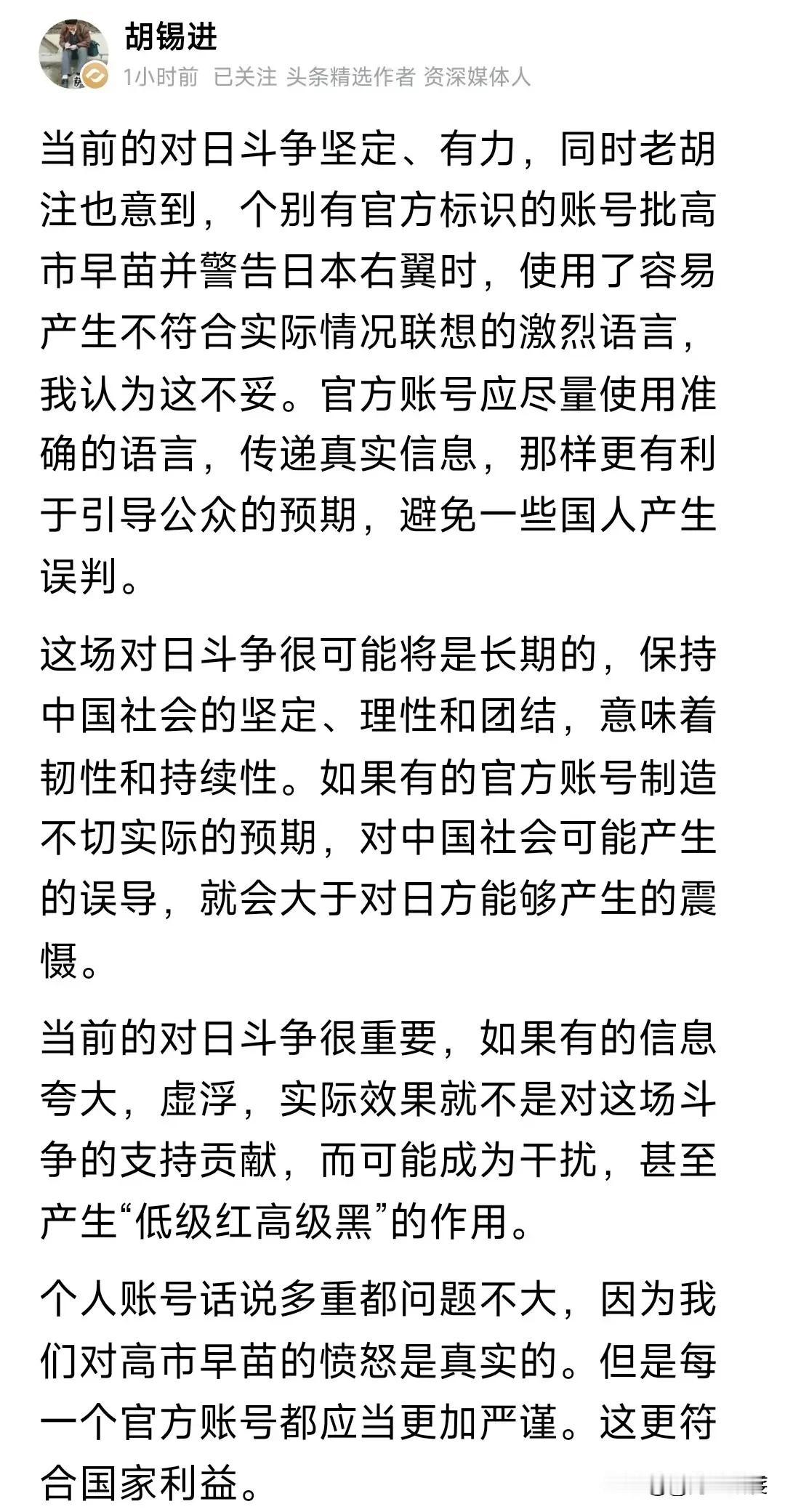 胡锡进
1小时前 已关注 头条精选作者 资深媒体人

当前的对日斗争坚定、有力，同时老胡注也意到，个别有官方标识的账号批高市早苗并警告日本右翼时，使用了容易产生不符合实际情况联想的激烈语言，我认为这不妥。官方账号应尽量使用准确的语言，传递真实信息，那样更有利于引导公众的预期，避免一些国人产生误判。

这场对日斗争很可能将是长期的，保持中国社会的坚定、理性和团结，意味着韧性和持续性。如果有的官方账号制造不切实际的预期，对中国社会可能产生的误导，就会大于对日方能够产生的震慑。

当前的对日斗争很重要，如果有的信息夸大，虚浮，实际效果就不是对这场斗争的支持贡献，而可能成为干扰，甚至产生“低级红高级黑”的作用。

个人账号话说多重都问题不大，因为我们对高市早苗的愤怒是真实的。但是每一个官方账号都应当更加严谨。这更符合国家利益。